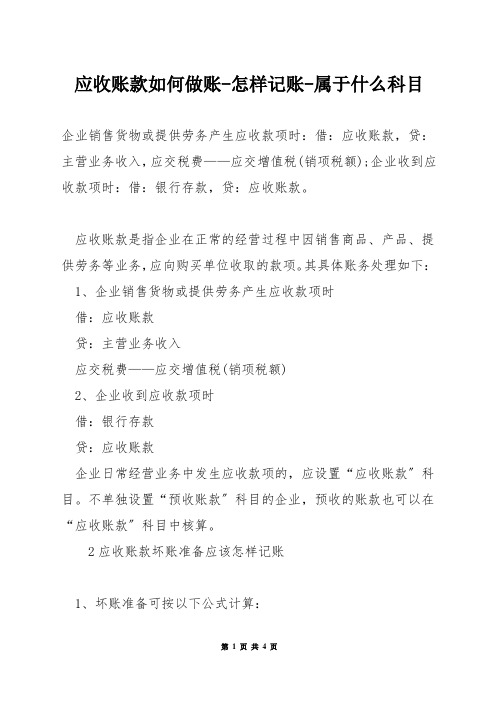 应收账款如何做账-怎样记账-属于什么科目

企业销售货物或提供劳务产生应收款项时：借：应收账款，贷：主营业务收入，应交税费——应交增值税(销项税额);企业收到应收款项时：借：银行存款，贷：应收账款。

应收账款是指企业在正常的经营过程中因销售商品、产品、提供劳务等业务，应向购买单位收取的款项。其具体账务处理如下：

1、企业销售货物或提供劳务产生应收款项时

借：应收账款

贷：主营业务收入

应交税费——应交增值税(销项税额)

2、企业收到应收款项时

借：银行存款

贷：应收账款

企业日常经营业务中发生应收款项的，应设置“应收账款”科目。不单独设置“预收账款”科目的企业，预收的账款也可以在“应收账款”科目中核算。

2应收账款坏账准备应该怎样记账

1、坏账准备可按以下公式计算：

第 1 页 共 4 页